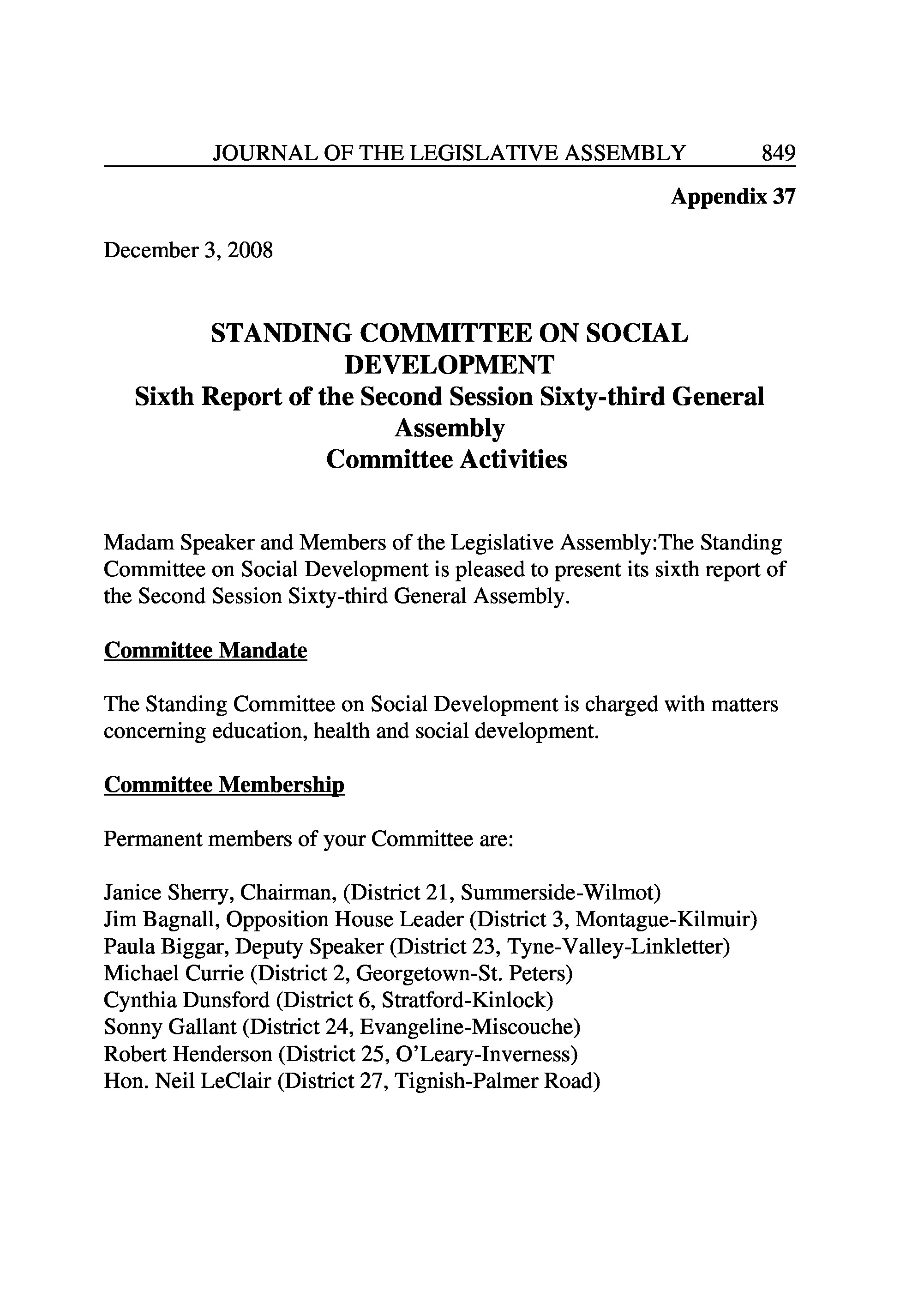 JOURNAL OF THE LEGISLATIVE ASSEMBLY 849

Appendix 37

December 3, 2008

STANDING COMMITTEE ON SOCIAL DEVELOPMENT
Sixth Report of the Second Session Sixty-third General Assembly
Committee Activities

Madam Speaker and Members of the Legislative Assembly:The Standing Committee on Social Development is pleased to present its sixth report of the Second Session Sixty-third General Assembly.

Committee Mandate

The Standing Committee on Social Development is charged with matters concerning education, health and social development.

Committee Membership

Permanent members of your Committee are:

Janice Sherry, Chairman, (District 21, Summerside-Wilmot)
Jim Bagnall, Opposition House Leader (District 3, Montague-Kilmuir)
Paula Biggar, Deputy Speaker (District 23, Tyne-Valley-Linkletter)
Michael Currie (District 2, Georgetown-St. Peters)
Cynthia Dunsford (District 6, Stratford-Kinlock)
Sonny Gallant (District 24, Evangeline-Miscouche)
Robert Henderson (District 25, O'Leary-Inverness)
Hon. Neil LeClair (District 27, Tignish-Palmer Road)